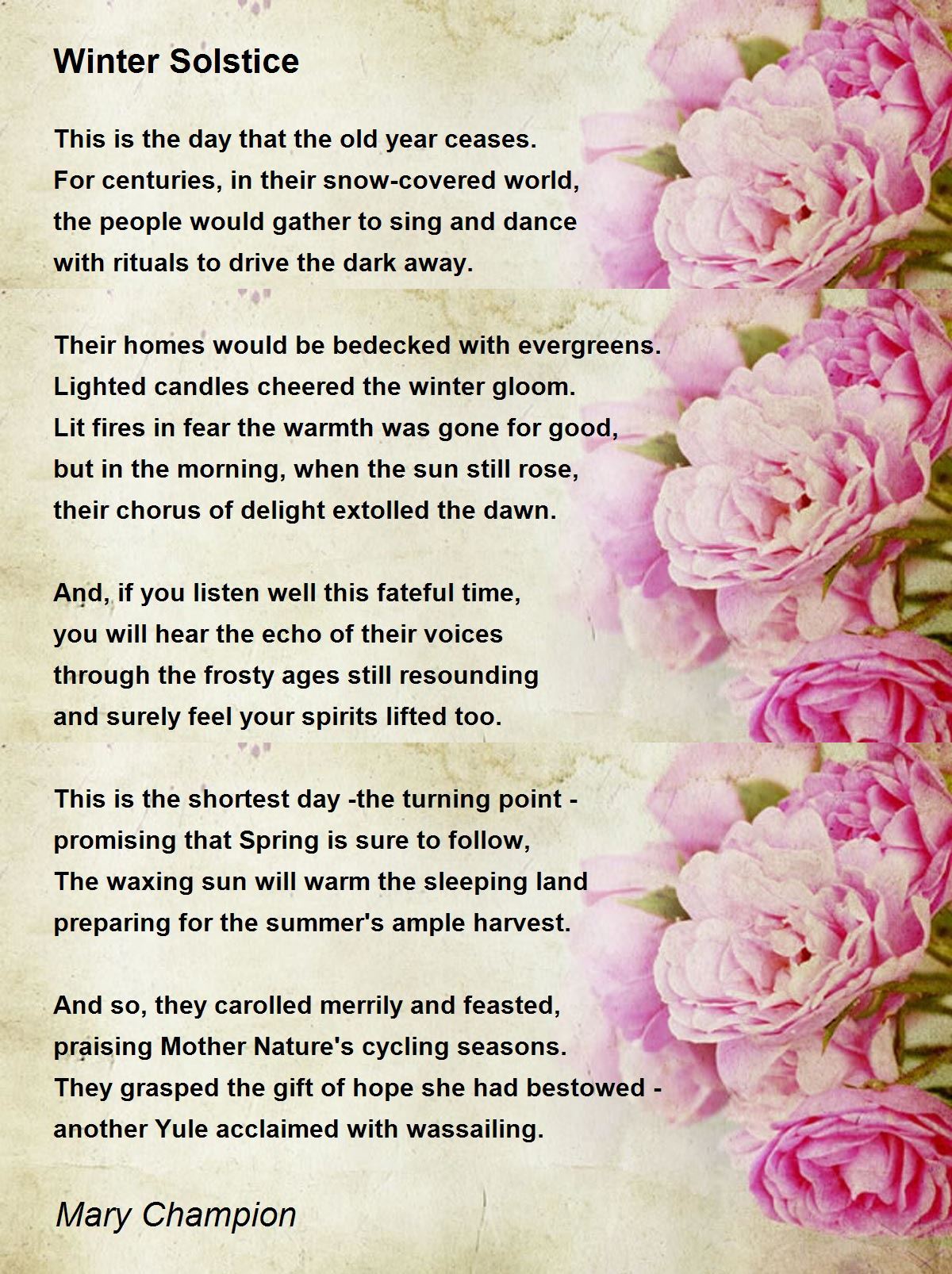 Winter Solstice

This is the day that the old year ceases.
For centuries, in their snow-covered world,
the people would gather to sing and dance
with rituals to drive the dark away.

Their homes would be bedecked with evergreens.
Lighted candles cheered the winter gloom.
Lit fires in fear the warmth was gone for good,
but in the morning, when the sun still rose,
their chorus of delight extolled the dawn.

And, if you listen well this fateful time,
you will hear the echo of their voices
through the frosty ages still resounding
and surely feel your spirits lifted too.

This is the shortest day -the turning point -
promising that Spring is sure to follow,
The waxing sun will warm the sleeping land
preparing for the summer's ample harvest.

And so, they carolled merrily and feasted,
praising Mother Nature's cycling seasons.
They grasped the gift of hope she had bestowed -
another Yule acclaimed with wassailing.

Mary Champion